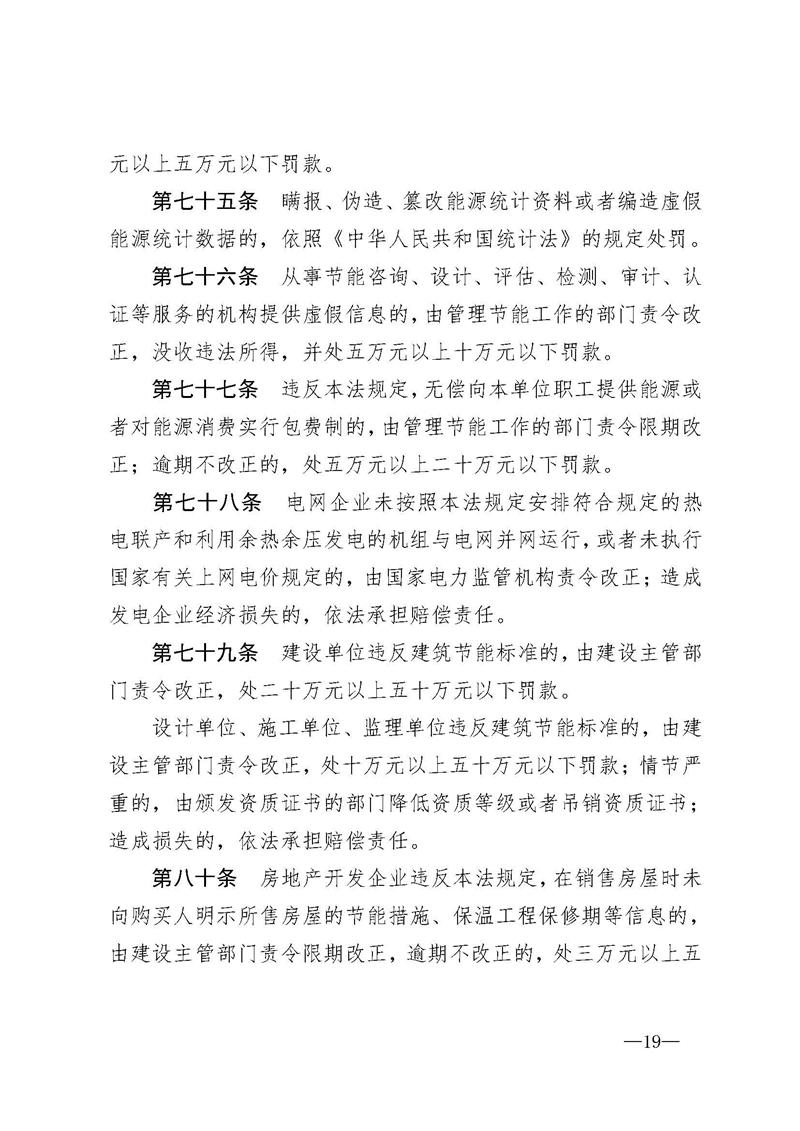 元以上五万元以下罚款。

第七十五条　瞒报、伪造、篡改能源统计资料或者编造虚假能源统计数据的，依照《中华人民共和国统计法》的规定处罚。

第七十六条　从事节能咨询、设计、评估、检测、审计、认证等服务的机构提供虚假信息的，由管理节能工作的部门责令改正，没收违法所得，并处五万元以上十万元以下罚款。

第七十七条　违反本法规定，无偿向本单位职工提供能源或者对能源消费实行包费制的，由管理节能工作的部门责令限期改正；逾期不改正的，处五万元以上二十万元以下罚款。

第七十八条　电网企业未按照本法规定安排符合规定的热电联产和利用余热余压发电的机组与电网并网运行，或者未执行国家有关上网电价规定的，由国家电力监管机构责令改正；造成发电企业经济损失的，依法承担赔偿责任。

第七十九条　建设单位违反建筑节能标准的，由建设主管部门责令改正，处二十万元以上五十万元以下罚款。

设计单位、施工单位、监理单位违反建筑节能标准的，由建设主管部门责令改正，处十万元以上五十万元以下罚款；情节严重的，由颁发资质证书的部门降低资质等级或者吊销资质证书；造成损失的，依法承担赔偿责任。

第八十条　房地产开发企业违反本法规定，在销售房屋时未向购买人明示所售房屋的节能措施、保温工程保修期等信息的，由建设主管部门责令限期改正，逾期不改正的，处三万元以上五

—19—